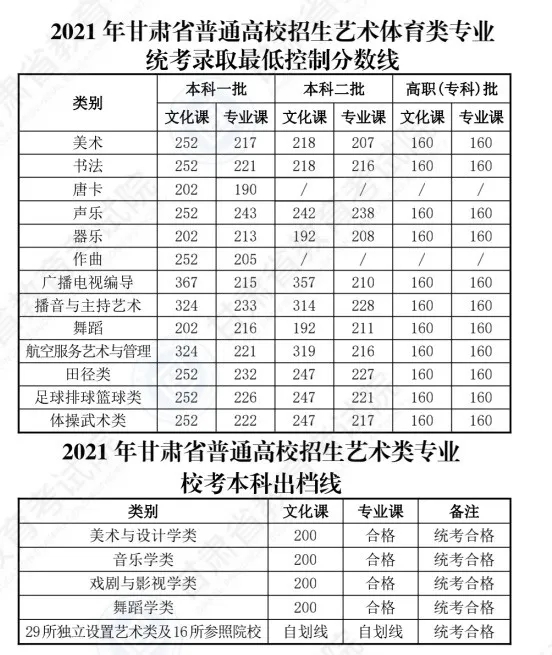 2021 年甘肃省普通高校招生艺术体育类专业统考录取最低控制分数线

| 类别 | 本科一批 文化课 | 本科一批 专业课 | 本科二批 文化课 | 本科二批 专业课 | 高职(专科)批 文化课 | 高职(专科)批 专业课 |
|---|---|---|---|---|---|---|
| 美术 | 252 | 217 | 218 | 207 | 160 | 160 |
| 书法 | 252 | 221 | 218 | 216 | 160 | 160 |
| 唐卡 | 202 | 190 | / | / | / | / |
| 声乐 | 252 | 243 | 242 | 238 | 160 | 160 |
| 器乐 | 202 | 213 | 192 | 208 | 160 | 160 |
| 作曲 | 252 | 205 | / | / | / | / |
| 广播电视编导 | 367 | 215 | 357 | 210 | 160 | 160 |
| 播音与主持艺术 | 324 | 233 | 314 | 228 | 160 | 160 |
| 舞蹈 | 202 | 216 | 192 | 211 | 160 | 160 |
| 航空服务艺术与管理 | 324 | 221 | 319 | 216 | 160 | 160 |
| 田径类 | 252 | 232 | 247 | 227 | 160 | 160 |
| 足球排球篮球类 | 252 | 226 | 247 | 221 | 160 | 160 |
| 体操武术类 | 252 | 222 | 247 | 217 | 160 | 160 |

2021 年甘肃省普通高校招生艺术类专业校考本科出档线

| 类别 | 文化课 | 专业课 | 备注 |
|---|---|---|---|
| 美术与设计学类 | 200 | 合格 | 统考合格 |
| 音乐学类 | 200 | 合格 | 统考合格 |
| 戏剧与影视学类 | 200 | 合格 | 统考合格 |
| 舞蹈学类 | 200 | 合格 | 统考合格 |
| 29所独立设置艺术类及16所参照院校 | 自划线 | 自划线 | 统考合格 |